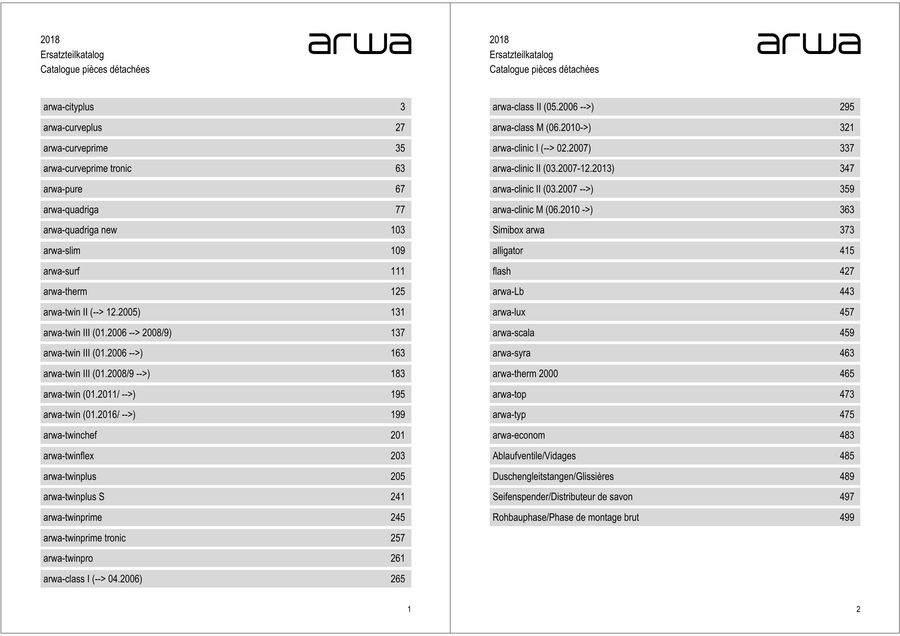 2018
Ersatzteilkatalog
Catalogue pièces détachées

arwa

| | |
|---|---|
| arwa-cityplus | 3 |
| arwa-curveplus | 27 |
| arwa-curveprime | 35 |
| arwa-curveprime tronic | 63 |
| arwa-pure | 67 |
| arwa-quadriga | 77 |
| arwa-quadriga new | 103 |
| arwa-slim | 109 |
| arwa-surf | 111 |
| arwa-therm | 125 |
| arwa-twin II (--> 12.2005) | 131 |
| arwa-twin III (01.2006 --> 2008/9) | 137 |
| arwa-twin III (01.2006 -->) | 163 |
| arwa-twin III (01.2008/9 -->) | 183 |
| arwa-twin (01.2011/ -->) | 195 |
| arwa-twin (01.2016/ -->) | 199 |
| arwa-twinchef | 201 |
| arwa-twinflex | 203 |
| arwa-twinplus | 205 |
| arwa-twinplus S | 241 |
| arwa-twinprime | 245 |
| arwa-twinprime tronic | 257 |
| arwa-twinpro | 261 |
| arwa-class I (--> 04.2006) | 265 |

1

2018
Ersatzteilkatalog
Catalogue pièces détachées

arwa

| | |
|---|---|
| arwa-class II (05.2006 -->) | 295 |
| arwa-class M (06.2010->) | 321 |
| arwa-clinic I (--> 02.2007) | 337 |
| arwa-clinic II (03.2007-12.2013) | 347 |
| arwa-clinic II (03.2007 -->) | 359 |
| arwa-clinic M (06.2010 ->) | 363 |
| Simibox arwa | 373 |
| alligator | 415 |
| flash | 427 |
| arwa-Lb | 443 |
| arwa-lux | 457 |
| arwa-scala | 459 |
| arwa-syra | 463 |
| arwa-therm 2000 | 465 |
| arwa-top | 473 |
| arwa-typ | 475 |
| arwa-econom | 483 |
| Ablaufventile/Vidages | 485 |
| Duschengleitstangen/Glissières | 489 |
| Seifenspender/Distributeur de savon | 497 |
| Rohbauphase/Phase de montage brut | 499 |

2